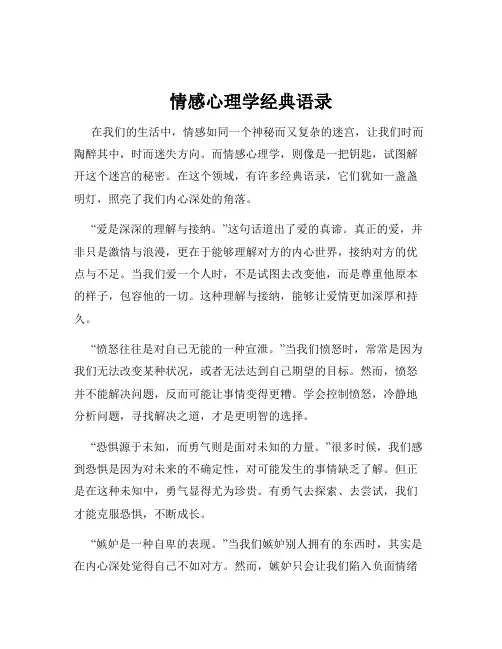 情感心理学经典语录

在我们的生活中，情感如同一个神秘而又复杂的迷宫，让我们时而陶醉其中，时而迷失方向。而情感心理学，则像是一把钥匙，试图解开这个迷宫的秘密。在这个领域，有许多经典语录，它们犹如一盏盏明灯，照亮了我们内心深处的角落。

“爱是深深的理解与接纳。”这句话道出了爱的真谛。真正的爱，并非只是激情与浪漫，更在于能够理解对方的内心世界，接纳对方的优点与不足。当我们爱一个人时，不是试图去改变他，而是尊重他原本的样子，包容他的一切。这种理解与接纳，能够让爱情更加深厚和持久。

“愤怒往往是对自己无能的一种宣泄。”当我们愤怒时，常常是因为我们无法改变某种状况，或者无法达到自己期望的目标。然而，愤怒并不能解决问题，反而可能让事情变得更糟。学会控制愤怒，冷静地分析问题，寻找解决之道，才是更明智的选择。

“恐惧源于未知，而勇气则是面对未知的力量。”很多时候，我们感到恐惧是因为对未来的不确定性，对可能发生的事情缺乏了解。但正是在这种未知中，勇气显得尤为珍贵。有勇气去探索、去尝试，我们才能克服恐惧，不断成长。

“嫉妒是一种自卑的表现。”当我们嫉妒别人拥有的东西时，其实是在内心深处觉得自己不如对方。然而，嫉妒只会让我们陷入负面情绪